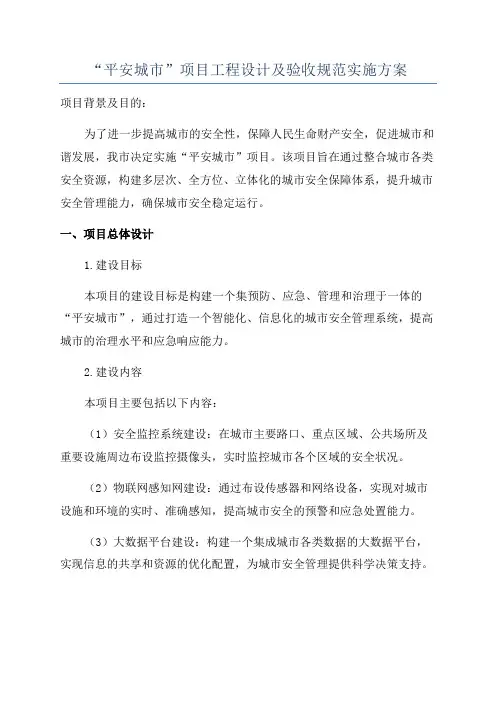 “平安城市”项目工程设计及验收规范实施方案

项目背景及目的：

为了进一步提高城市的安全性，保障人民生命财产安全，促进城市和谐发展，我市决定实施“平安城市”项目。该项目旨在通过整合城市各类安全资源，构建多层次、全方位、立体化的城市安全保障体系，提升城市安全管理能力，确保城市安全稳定运行。

一、项目总体设计

1.建设目标

本项目的建设目标是构建一个集预防、应急、管理和治理于一体的“平安城市”，通过打造一个智能化、信息化的城市安全管理系统，提高城市的治理水平和应急响应能力。

2.建设内容

本项目主要包括以下内容：

（1）安全监控系统建设：在城市主要路口、重点区域、公共场所及重要设施周边布设监控摄像头，实时监控城市各个区域的安全状况。

（2）物联网感知网建设：通过布设传感器和网络设备，实现对城市设施和环境的实时、准确感知，提高城市安全的预警和应急处置能力。

（3）大数据平台建设：构建一个集成城市各类数据的大数据平台，实现信息的共享和资源的优化配置，为城市安全管理提供科学决策支持。